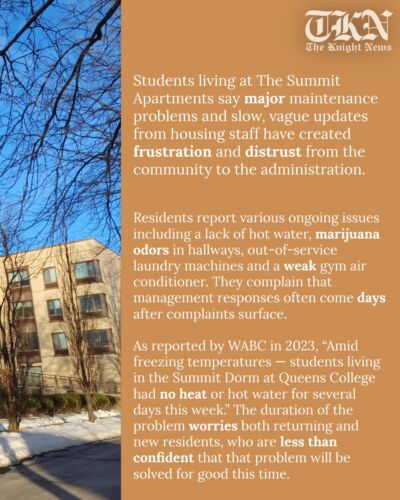 TKN
The Knight News

Students living at The Summit Apartments say major maintenance problems and slow, vague updates from housing staff have created frustration and distrust from the community to the administration.

Residents report various ongoing issues including a lack of hot water, marijuana odors in hallways, out-of-service laundry machines and a weak gym air conditioner. They complain that management responses often come days after complaints surface.

As reported by WABC in 2023, "Amid freezing temperatures — students living in the Summit Dorm at Queens College had no heat or hot water for several days this week." The duration of the problem worries both returning and new residents, who are less than confident that that problem will be solved for good this time.